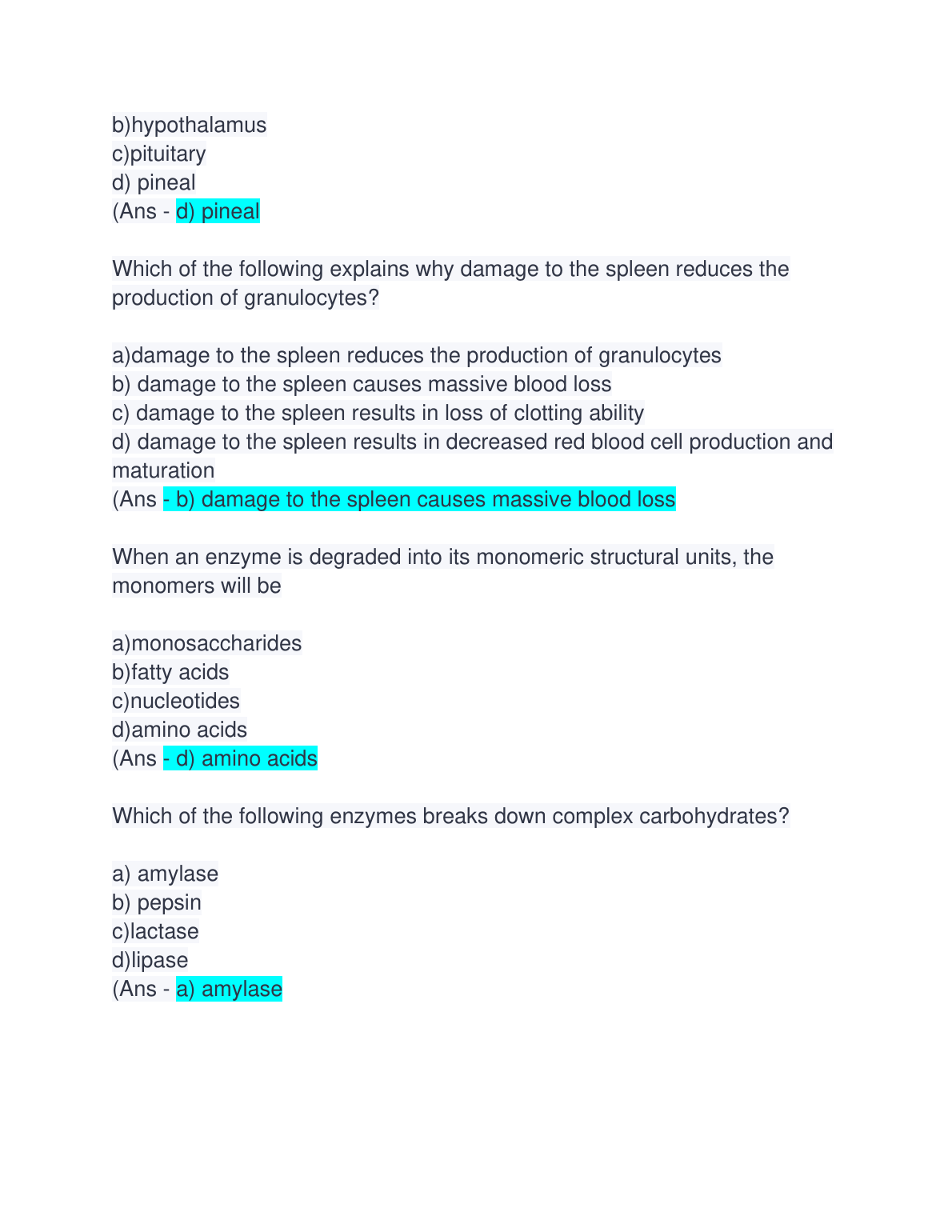 b)hypothalamus
c)pituitary
d) pineal
(Ans - d) pineal

Which of the following explains why damage to the spleen reduces the production of granulocytes?

a)damage to the spleen reduces the production of granulocytes
b) damage to the spleen causes massive blood loss
c) damage to the spleen results in loss of clotting ability
d) damage to the spleen results in decreased red blood cell production and maturation
(Ans - b) damage to the spleen causes massive blood loss

When an enzyme is degraded into its monomeric structural units, the monomers will be

a)monosaccharides
b)fatty acids
c)nucleotides
d)amino acids
(Ans - d) amino acids

Which of the following enzymes breaks down complex carbohydrates?

a) amylase
b) pepsin
c)lactase
d)lipase
(Ans - a) amylase